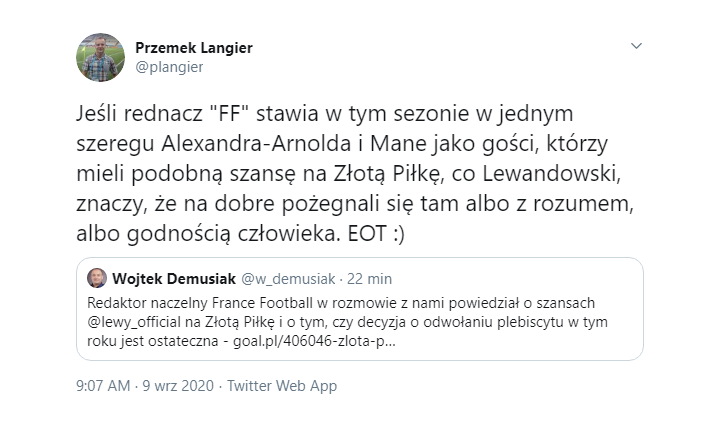 Przemek Langier
@plangier

Jeśli rednacz "FF" stawia w tym sezonie w jednym szeregu Alexandra-Arnolda i Mane jako gości, którzy mieli podobną szansę na Złotą Piłkę, co Lewandowski, znaczy, że na dobre pożegnali się tam albo z rozumem, albo godnością człowieka. EOT :)

Wojtek Demusiak @w_demusiak · 22 min
Redaktor naczelny France Football w rozmowie z nami powiedział o szansach @lewy_official na Złotą Piłkę i o tym, czy decyzja o odwołaniu plebiscytu w tym roku jest ostateczna - goal.pl/406046-zlota-p...

9:07 AM · 9 wrz 2020 · Twitter Web App